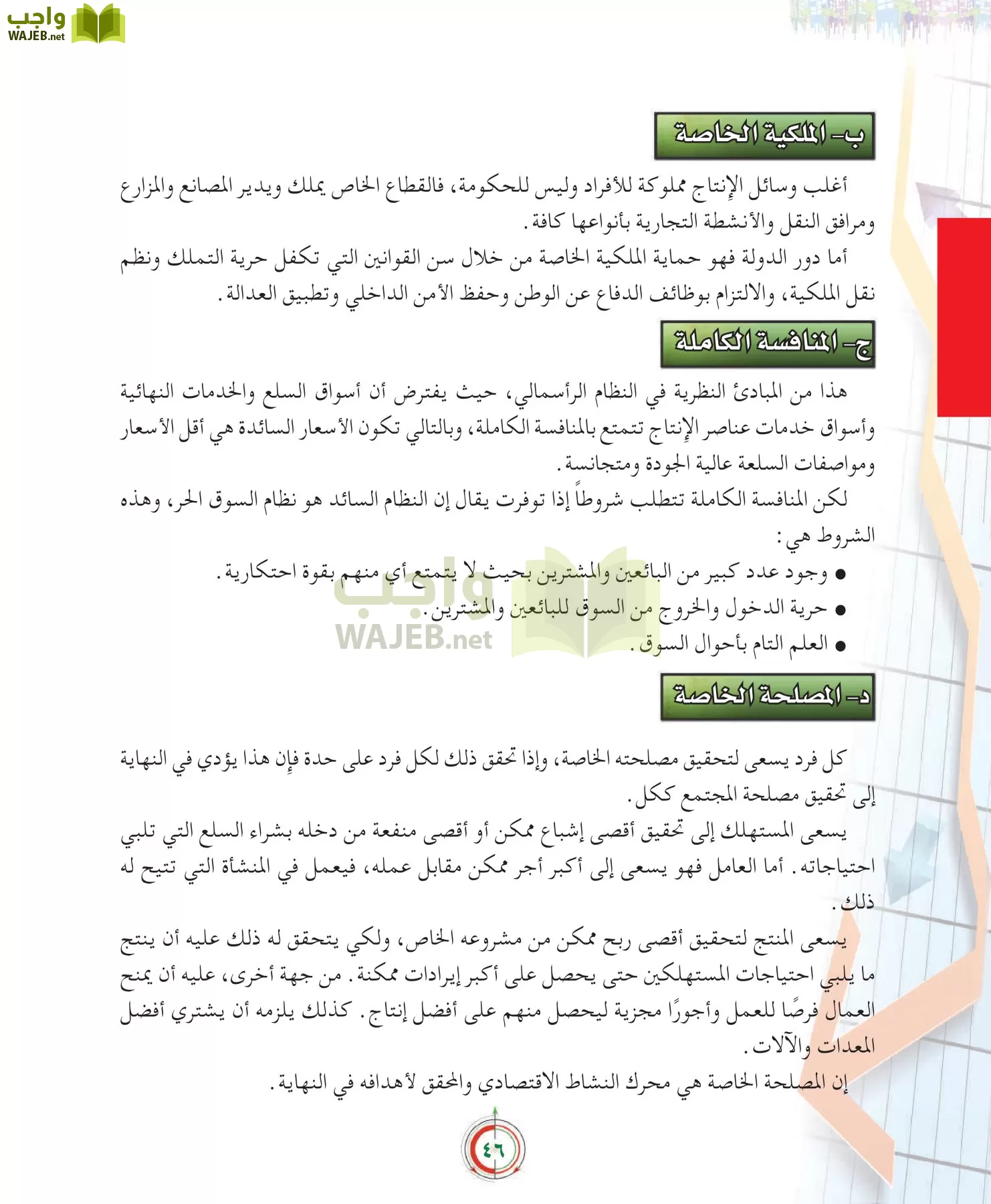 واجب
WAJEB.net

ب- الملكية الخاصة

أغلب وسائل الإنتاج مملوكة للأفراد وليس للحكومة، فالقطاع الخاص يملك ويدير المصانع والمزارع ومرافق النقل والأنشطة التجارية بأنواعها كافة.

أما دور الدولة فهو حماية الملكية الخاصة من خلال سن القوانين التي تكفل حرية التملك ونظم نقل الملكية، والالتزام بوظائف الدفاع عن الوطن وحفظ الأمن الداخلي وتطبيق العدالة.

ج- المنافسة الكاملة

هذا من المبادئ النظرية في النظام الرأسمالي، حيث يفترض أن أسواق السلع والخدمات النهائية وأسواق خدمات عناصر الإنتاج تتمتع بالمنافسة الكاملة، وبالتالي تكون الأسعار السائدة هي أقل الأسعار ومواصفات السلعة عالية الجودة ومتجانسة.

لكن المنافسة الكاملة تتطلب شروطاً إذا توفرت يقال إن النظام السائد هو نظام السوق الحر، وهذه الشروط هي:

● وجود عدد كبير من البائعين والمشترين بحيث لا يتمتع أي منهم بقوة احتكارية.
● حرية الدخول والخروج من السوق للبائعين والمشترين.
● العلم التام بأحوال السوق.

واجب
WAJEB.net

د- المصلحة الخاصة

كل فرد يسعى لتحقيق مصلحته الخاصة، وإذا تحقق ذلك لكل فرد على حدة فإن هذا يؤدي في النهاية إلى تحقيق مصلحة المجتمع ككل.

يسعى المستهلك إلى تحقيق أقصى إشباع ممكن أو أقصى منفعة من دخله بشراء السلع التي تلبي احتياجاته. أما العامل فهو يسعى إلى أكبر أجر ممكن مقابل عمله، فيعمل في المنشأة التي تتيح له ذلك.

يسعى المنتج لتحقيق أقصى ربح ممكن من مشروعه الخاص، ولكي يتحقق له ذلك عليه أن ينتج ما يلبي احتياجات المستهلكين حتى يحصل على أكبر إيرادات ممكنة. من جهة أخرى، عليه أن يمنح العمال فرصًا للعمل وأجورًا مجزية ليحصل منهم على أفضل إنتاج. كذلك يلزمه أن يشتري أفضل المعدات والآلات.

إن المصلحة الخاصة هي محرك النشاط الاقتصادي والمحقق لأهدافه في النهاية.

٤٦